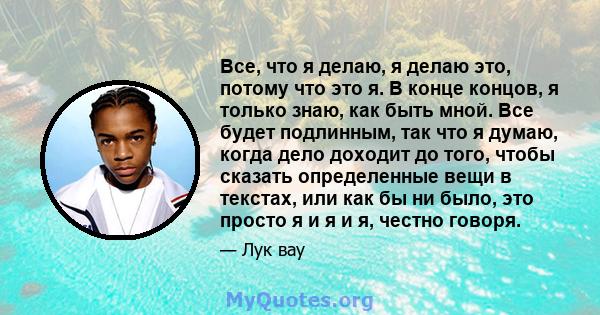 Все, что я делаю, я делаю это, потому что это я. В конце концов, я только знаю, как быть мной. Все будет подлинным, так что я думаю, когда дело доходит до того, чтобы сказать определенные вещи в текстах, или как бы ни было, это просто я и я и я, честно говоря.

— Лук вау

MyQuotes.org